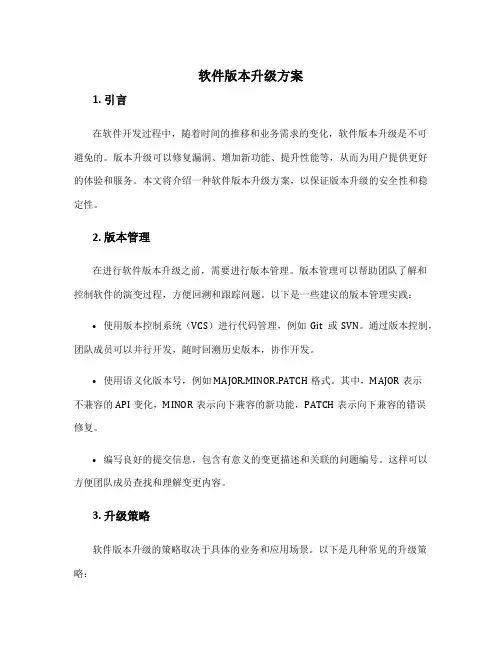 软件版本升级方案

1. 引言

在软件开发过程中，随着时间的推移和业务需求的变化，软件版本升级是不可避免的。版本升级可以修复漏洞、增加新功能、提升性能等，从而为用户提供更好的体验和服务。本文将介绍一种软件版本升级方案，以保证版本升级的安全性和稳定性。

2. 版本管理

在进行软件版本升级之前，需要进行版本管理。版本管理可以帮助团队了解和控制软件的演变过程，方便回溯和跟踪问题。以下是一些建议的版本管理实践：

• 使用版本控制系统（VCS）进行代码管理，例如 Git 或 SVN。通过版本控制，团队成员可以并行开发，随时回溯历史版本，协作开发。

• 使用语义化版本号，例如 MAJOR.MINOR.PATCH 格式。其中，MAJOR 表示不兼容的 API 变化，MINOR 表示向下兼容的新功能，PATCH 表示向下兼容的错误修复。

• 编写良好的提交信息，包含有意义的变更描述和关联的问题编号。这样可以方便团队成员查找和理解变更内容。

3. 升级策略

软件版本升级的策略取决于具体的业务和应用场景。以下是几种常见的升级策略：